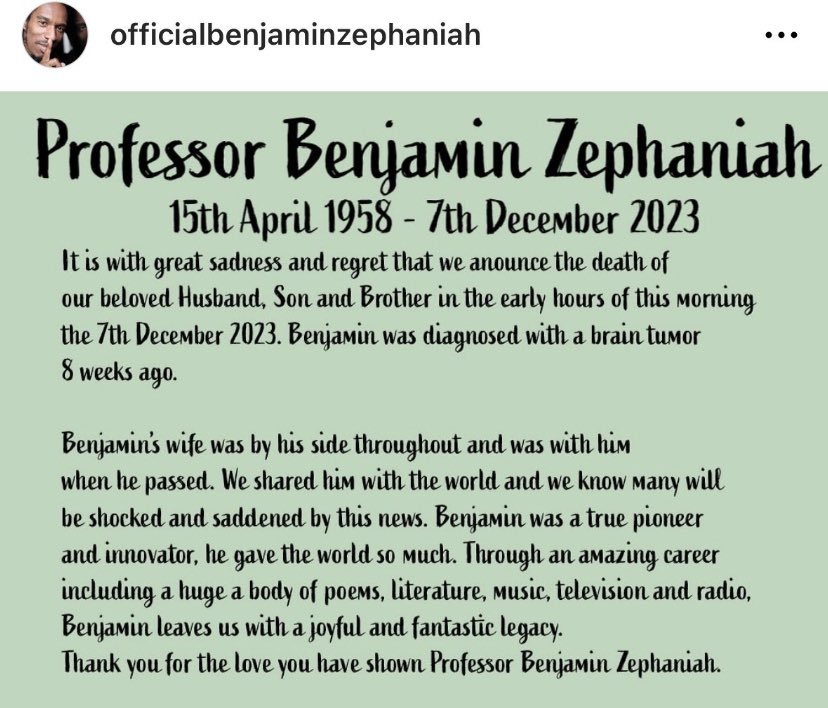 officialbenjaminzephaniah

Professor Benjamin Zephaniah

15th April 1958 - 7th December 2023

It is with great sadness and regret that we anounce the death of our beloved Husband, Son and Brother in the early hours of this morning the 7th December 2023. Benjamin was diagnosed with a brain tumor 8 weeks ago.

Benjamin's wife was by his side throughout and was with him when he passed. We shared him with the world and we know many will be shocked and saddened by this news. Benjamin was a true pioneer and innovator, he gave the world so much. Through an amazing career including a huge a body of poems, literature, music, television and radio, Benjamin leaves us with a joyful and fantastic legacy.
Thank you for the love you have shown Professor Benjamin Zephaniah.